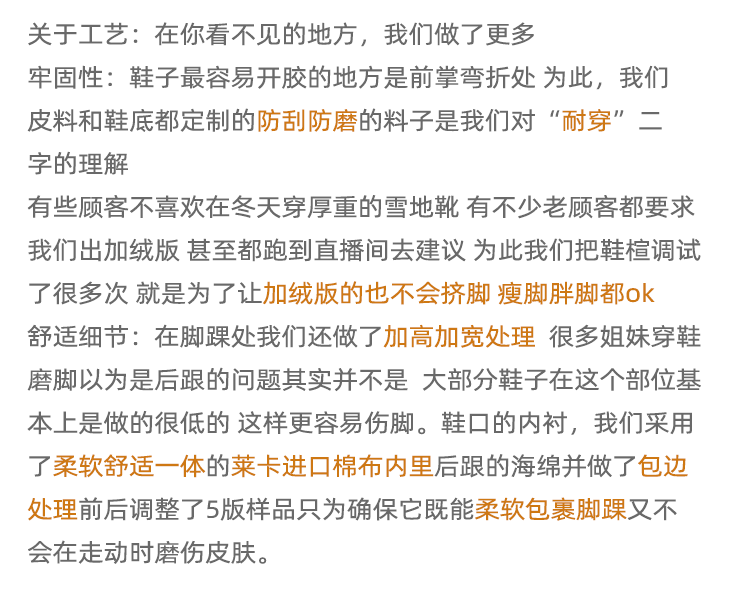 关于工艺：在你看不见的地方，我们做了更多

牢固性：鞋子最容易开胶的地方是前掌弯折处 为此，我们皮料和鞋底都定制的防刮防磨的料子是我们对“耐穿”二字的理解

有些顾客不喜欢在冬天穿厚重的雪地靴 有不少老顾客都要求我们出加绒版 甚至都跑到直播间去建议 为此我们把鞋楦调试了很多次 就是为了让加绒版的也不会挤脚 瘦脚胖脚都ok

舒适细节：在脚踝处我们还做了加高加宽处理 很多姐妹穿鞋磨脚以为是后跟的问题其实并不是 大部分鞋子在这个部位基本上是做的很低的 这样更容易伤脚。鞋口的内衬，我们采用了柔软舒适一体的莱卡进口棉布内里后跟的海绵并做了包边处理前后调整了5版样品只为确保它既能柔软包裹脚踝又不会在走动时磨伤皮肤。